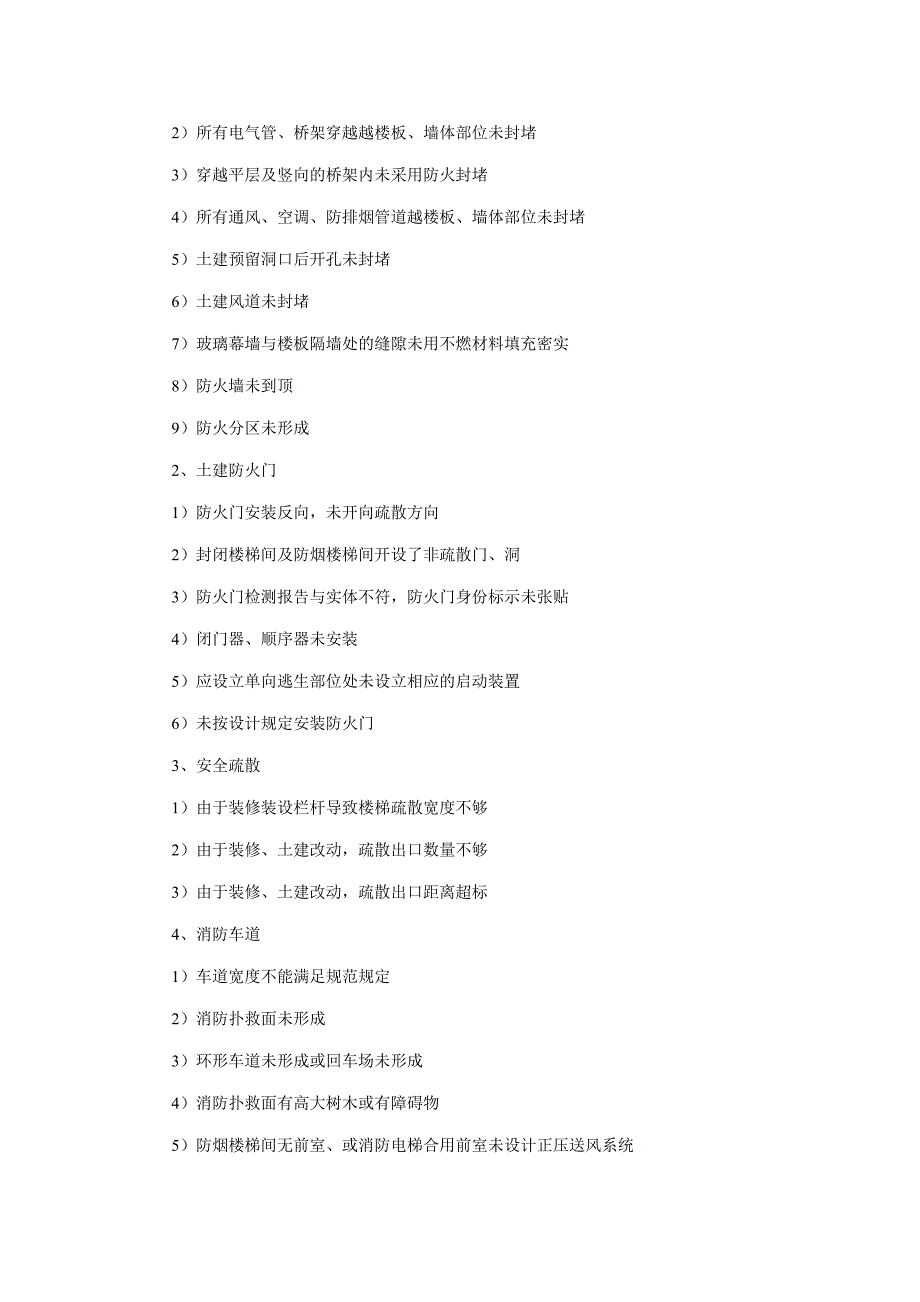 2）所有电气管、桥架穿越越楼板、墙体部位未封堵

3）穿越平层及竖向的桥架内未采用防火封堵

4）所有通风、空调、防排烟管道越楼板、墙体部位未封堵

5）土建预留洞口后开孔未封堵

6）土建风道未封堵

7）玻璃幕墙与楼板隔墙处的缝隙未用不燃材料填充密实

8）防火墙未到顶

9）防火分区未形成

2、土建防火门

1）防火门安装反向，未开向疏散方向

2）封闭楼梯间及防烟楼梯间开设了非疏散门、洞

3）防火门检测报告与实体不符，防火门身份标示未张贴

4）闭门器、顺序器未安装

5）应设立单向逃生部位处未设立相应的启动装置

6）未按设计规定安装防火门

3、安全疏散

1）由于装修装设栏杆导致楼梯疏散宽度不够

2）由于装修、土建改动，疏散出口数量不够

3）由于装修、土建改动，疏散出口距离超标

4、消防车道

1）车道宽度不能满足规范规定

2）消防扑救面未形成

3）环形车道未形成或回车场未形成

4）消防扑救面有高大树木或有障碍物

5）防烟楼梯间无前室、或消防电梯合用前室未设计正压送风系统